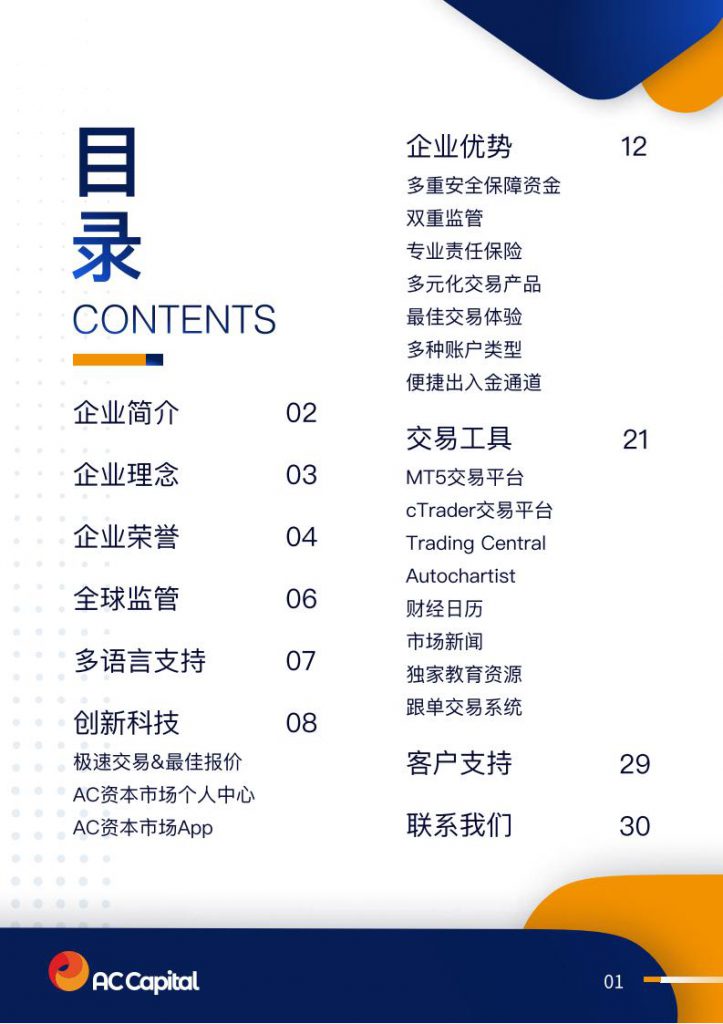 目录
CONTENTS

企业简介 02

企业理念 03

企业荣誉 04

全球监管 06

多语言支持 07

创新科技 08
极速交易&最佳报价
AC资本市场个人中心
AC资本市场App

企业优势 12
多重安全保障资金
双重监管
专业责任保险
多元化交易产品
最佳交易体验
多种账户类型
便捷出入金通道

交易工具 21
MT5交易平台
cTrader交易平台
Trading Central
Autochartist
财经日历
市场新闻
独家教育资源
跟单交易系统

客户支持 29

联系我们 30

AC Capital

01